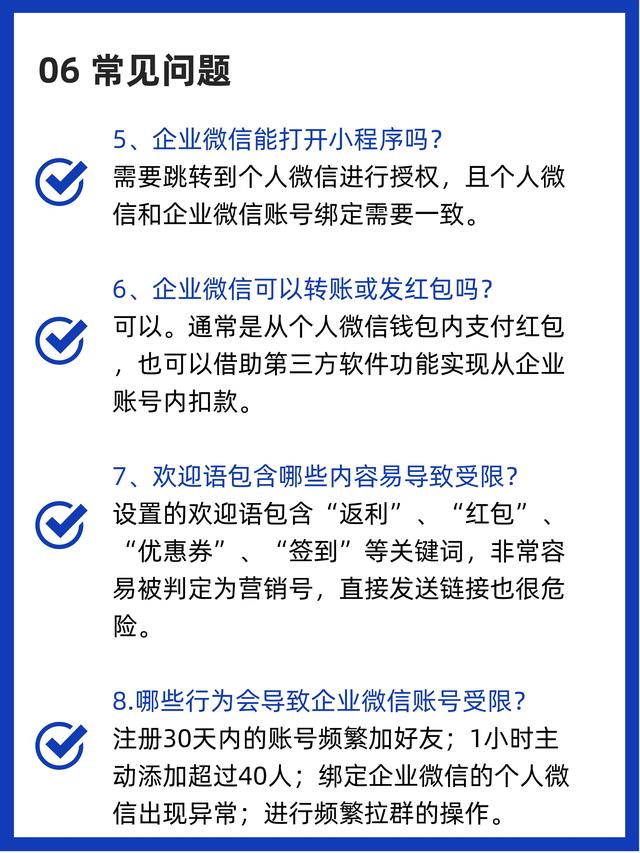 06 常见问题

5、企业微信能打开小程序吗？
需要跳转到个人微信进行授权，且个人微信和企业微信账号绑定需要一致。

6、企业微信可以转账或发红包吗？
可以。通常是从个人微信钱包内支付红包，也可以借助第三方软件功能实现从企业账号内扣款。

7、欢迎语包含哪些内容易导致受限？
设置的欢迎语包含“返利”、“红包”、“优惠券”、“签到”等关键词，非常容易被判定为营销号，直接发送链接也很危险。

8.哪些行为会导致企业微信账号受限？
注册30天内的账号频繁加好友；1小时主动添加超过40人；绑定企业微信的个人微信出现异常；进行频繁拉群的操作。